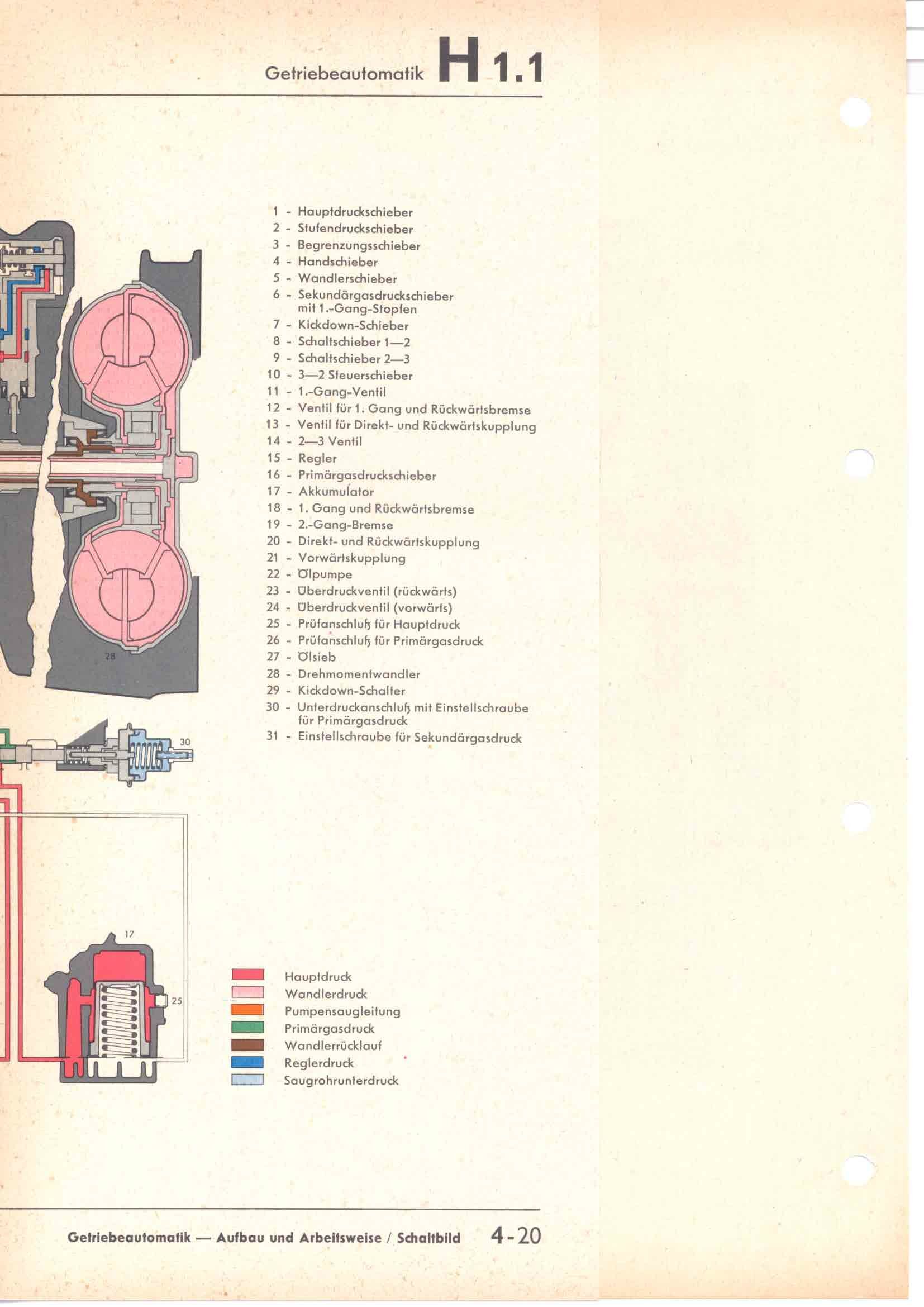 Getriebeautomatik H 1.1

1 - Hauptdruckschieber
2 - Stufendruckschieber
3 - Begrenzungsschieber
4 - Handschieber
5 - Wandlerschieber
6 - Sekundärgasdruckschieber mit 1.-Gang-Stopfen
7 - Kickdown-Schieber
8 - Schaltschieber 1—2
9 - Schaltschieber 2—3
10 - 3—2 Steuerschieber
11 - 1.-Gang-Ventil
12 - Ventil für 1. Gang und Rückwärtsbremse
13 - Ventil für Direkt- und Rückwärtskupplung
14 - 2—3 Ventil
15 - Regler
16 - Primärgasdruckschieber
17 - Akkumulator
18 - 1. Gang und Rückwärtsbremse
19 - 2.-Gang-Bremse
20 - Direkt- und Rückwärtskupplung
21 - Vorwärtskupplung
22 - Ölpumpe
23 - Überdruckventil (rückwärts)
24 - Überdruckventil (vorwärts)
25 - Prüfanschluß für Hauptdruck
26 - Prüfanschluß für Primärgasdruck
27 - Ölsieb
28 - Drehmomentwandler
29 - Kickdown-Schalter
30 - Unterdruckanschluß mit Einstellschraube für Primärgasdruck
31 - Einstellschraube für Sekundärgasdruck

28

30

17

25

Hauptdruck
Wandlerdruck
Pumpensaugleitung
Primärgasdruck
Wandlerrücklauf
Reglerdruck
Saugrohrunterdruck

Getriebeautomatik — Aufbau und Arbeitsweise / Schaltbild 4-20